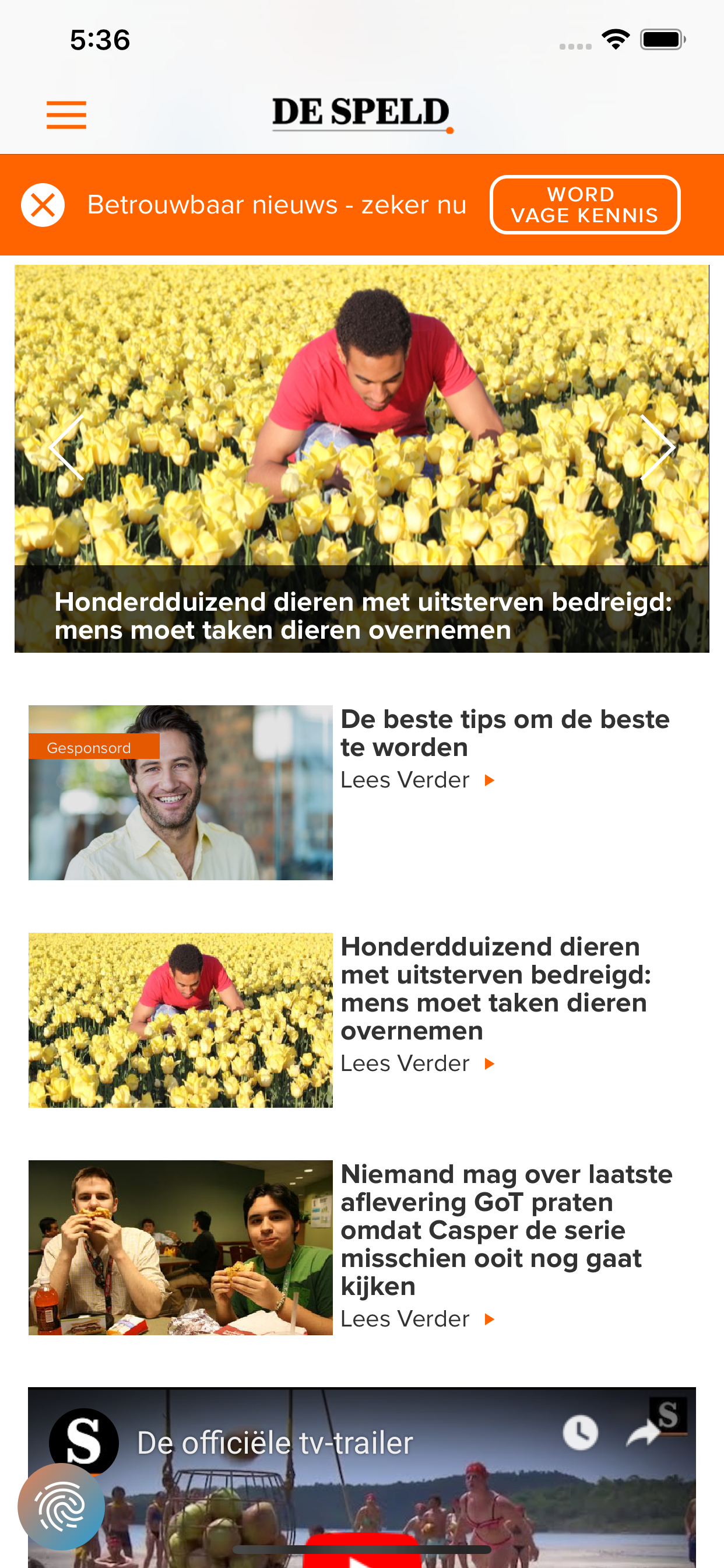 5:36

DE SPELD

Betrouwbaar nieuws - zeker nu

WORD VAGE KENNIS

Honderdduizend dieren met uitsterven bedreigd: mens moet taken dieren overnemen

Gesponsord

De beste tips om de beste te worden

Lees Verder

Honderdduizend dieren met uitsterven bedreigd: mens moet taken dieren overnemen

Lees Verder

Niemand mag over laatste aflevering GoT praten omdat Casper de serie misschien ooit nog gaat kijken

Lees Verder

S

De officiële tv-trailer

S